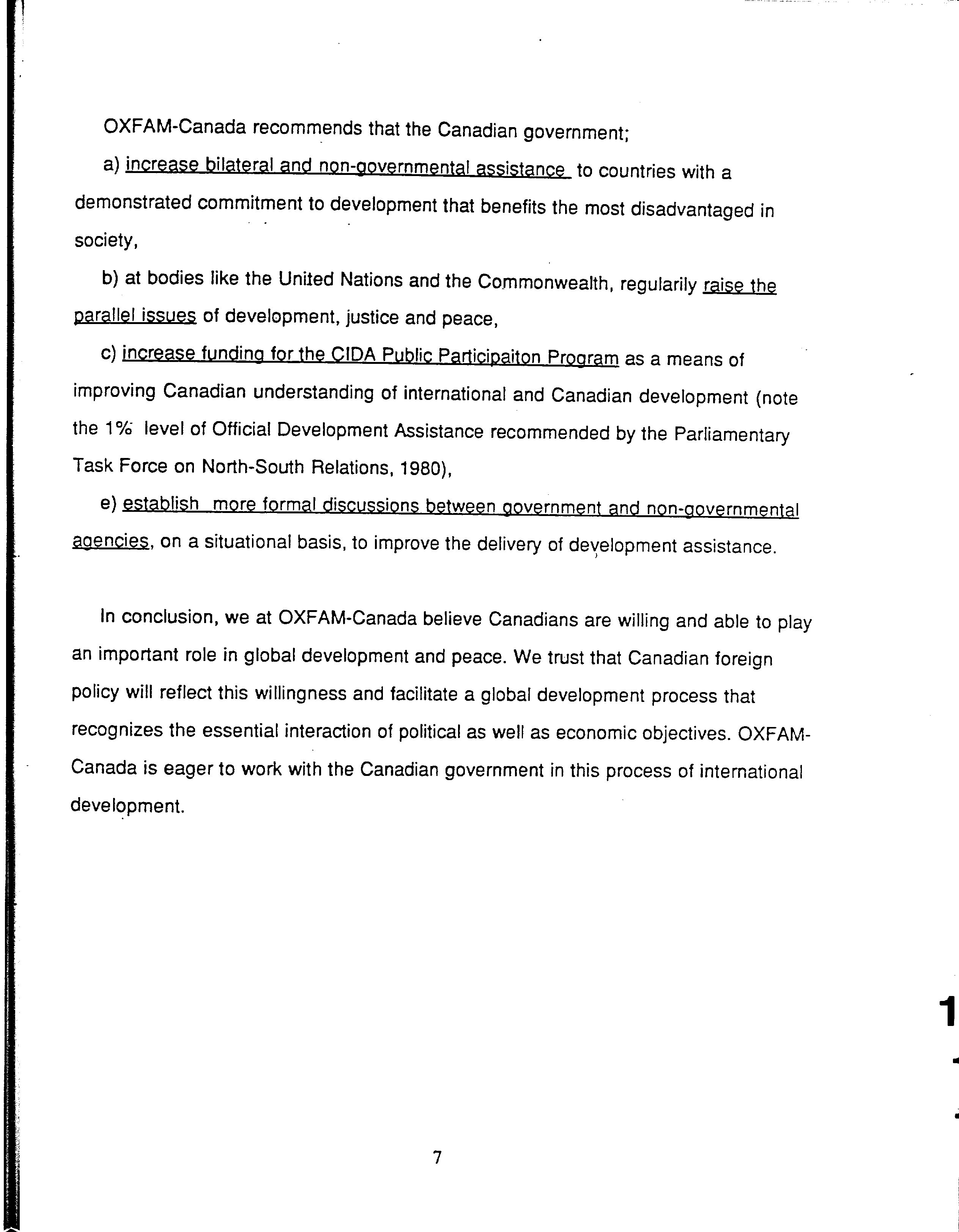 OXFAM-Canada recommends that the Canadian government;

a) increase bilateral and non-governmental assistance to countries with a demonstrated commitment to development that benefits the most disadvantaged in society,

b) at bodies like the United Nations and the Commonwealth, regularily raise the parallel issues of development, justice and peace,

c) increase funding for the CIDA Public Participaiton Program as a means of improving Canadian understanding of international and Canadian development (note the 1% level of Official Development Assistance recommended by the Parliamentary Task Force on North-South Relations, 1980),

e) establish more formal discussions between government and non-governmental agencies, on a situational basis, to improve the delivery of development assistance.

In conclusion, we at OXFAM-Canada believe Canadians are willing and able to play an important role in global development and peace. We trust that Canadian foreign policy will reflect this willingness and facilitate a global development process that recognizes the essential interaction of political as well as economic objectives. OXFAM-Canada is eager to work with the Canadian government in this process of international development.

1

7